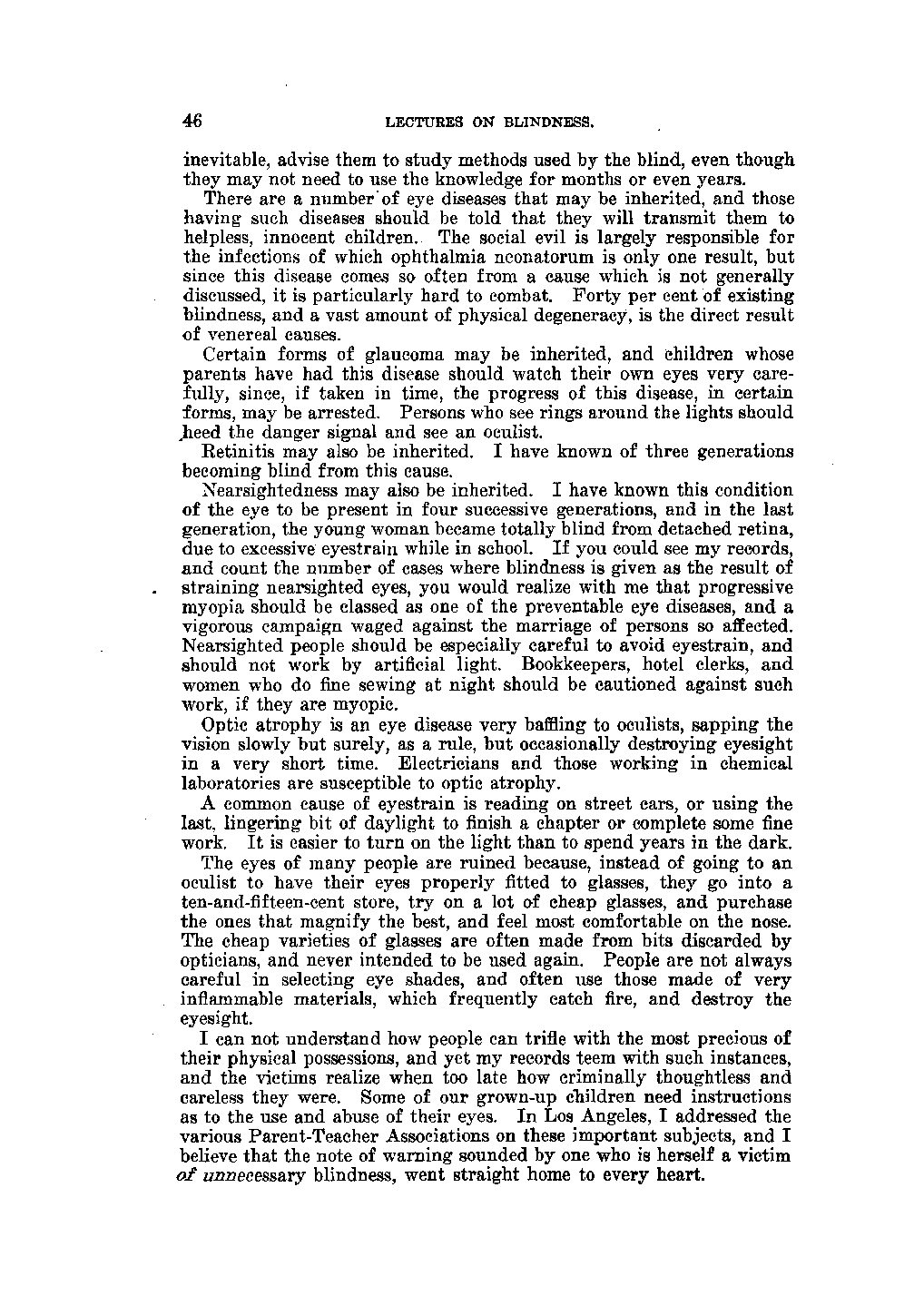 46 LECTURES ON BLINDNESS.

inevitable, advise them to study methods used by the blind, even though they may not need to use the knowledge for months or even years.

There are a number of eye diseases that may be inherited, and those having such diseases should be told that they will transmit them to helpless, innocent children. The social evil is largely responsible for the infections of which ophthalmia neonatorum is only one result, but since this disease comes so often from a cause which is not generally discussed, it is particularly hard to combat. Forty per cent of existing blindness, and a vast amount of physical degeneracy, is the direct result of venereal causes.

Certain forms of glaucoma may be inherited, and children whose parents have had this disease should watch their own eyes very carefully, since, if taken in time, the progress of this disease, in certain forms, may be arrested. Persons who see rings around the lights should heed the danger signal and see an oculist.

Retinitis may also be inherited. I have known of three generations becoming blind from this cause.

Nearsightedness may also be inherited. I have known this condition of the eye to be present in four successive generations, and in the last generation, the young woman became totally blind from detached retina, due to excessive eyestrain while in school. If you could see my records, and count the number of cases where blindness is given as the result of straining nearsighted eyes, you would realize with me that progressive myopia should be classed as one of the preventable eye diseases, and a vigorous campaign waged against the marriage of persons so affected. Nearsighted people should be especially careful to avoid eyestrain, and should not work by artificial light. Bookkeepers, hotel clerks, and women who do fine sewing at night should be cautioned against such work, if they are myopic.

Optic atrophy is an eye disease very baffling to oculists, sapping the vision slowly but surely, as a rule, but occasionally destroying eyesight in a very short time. Electricians and those working in chemical laboratories are susceptible to optic atrophy.

A common cause of eyestrain is reading on street cars, or using the last, lingering bit of daylight to finish a chapter or complete some fine work. It is easier to turn on the light than to spend years in the dark.

The eyes of many people are ruined because, instead of going to an oculist to have their eyes properly fitted to glasses, they go into a ten-and-fifteen-cent store, try on a lot of cheap glasses, and purchase the ones that magnify the best, and feel most comfortable on the nose. The cheap varieties of glasses are often made from bits discarded by opticians, and never intended to be used again. People are not always careful in selecting eye shades, and often use those made of very inflammable materials, which frequently catch fire, and destroy the eyesight.

I can not understand how people can trifle with the most precious of their physical possessions, and yet my records teem with such instances, and the victims realize when too late how criminally thoughtless and careless they were. Some of our grown-up children need instructions as to the use and abuse of their eyes. In Los Angeles, I addressed the various Parent-Teacher Associations on these important subjects, and I believe that the note of warning sounded by one who is herself a victim of unnecessary blindness, went straight home to every heart.